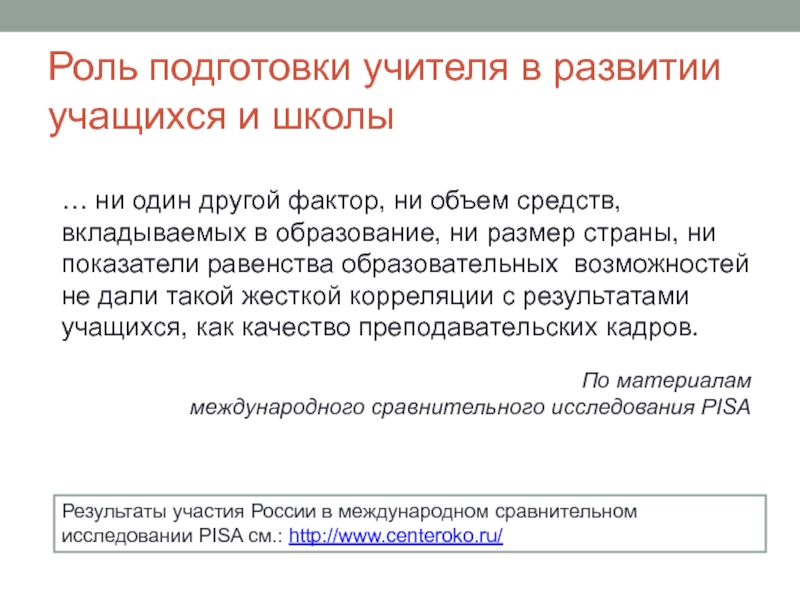 Роль подготовки учителя в развитии учащихся и школы

… ни один другой фактор, ни объем средств, вкладываемых в образование, ни размер страны, ни показатели равенства образовательных  возможностей не дали такой жесткой корреляции с результатами учащихся, как качество преподавательских кадров.

По материалам международного сравнительного исследования PISA

Результаты участия России в международном сравнительном исследовании PISA см.: http://www.centeroko.ru/